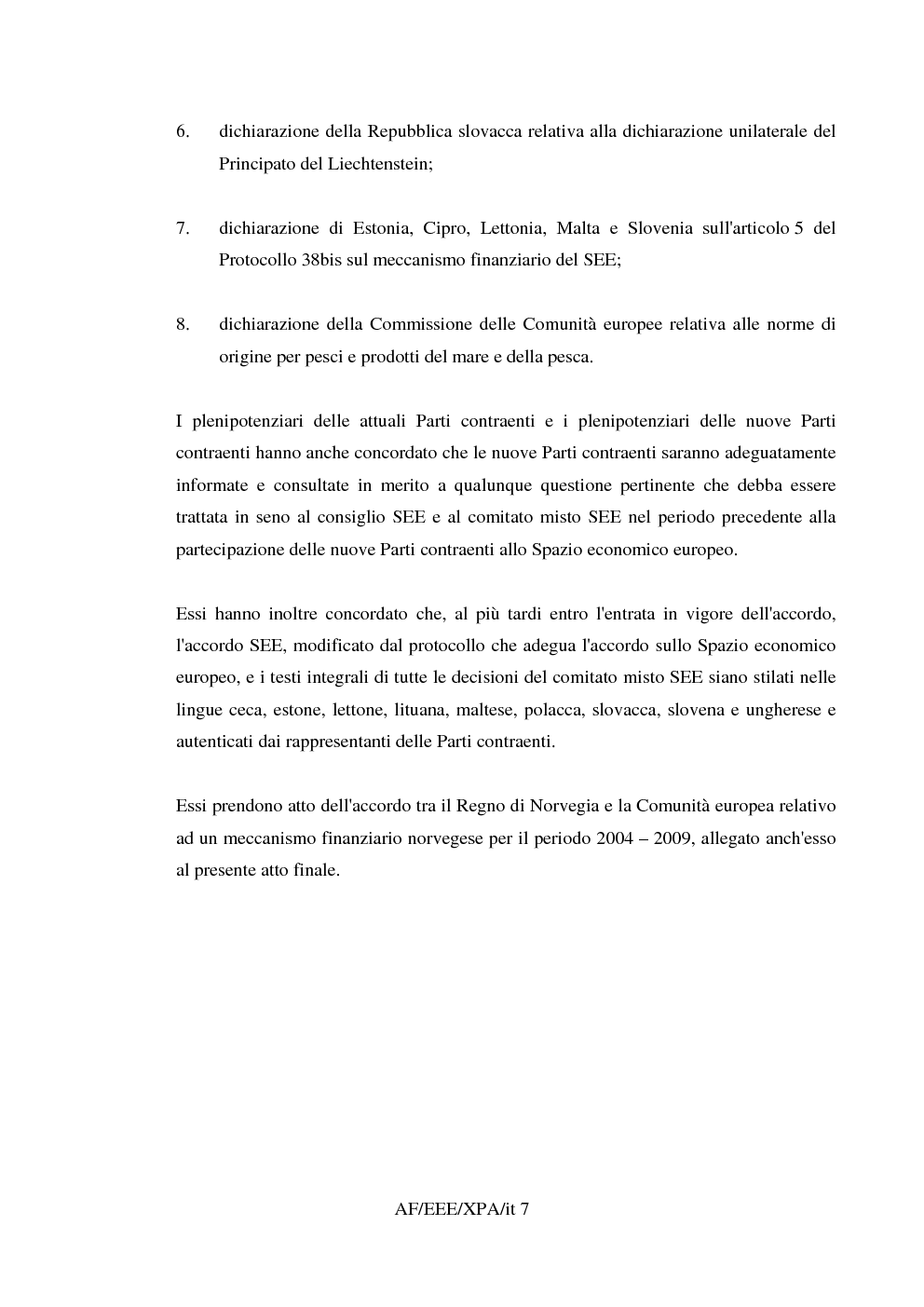 6. dichiarazione della Repubblica slovacca relativa alla dichiarazione unilaterale del Principato del Liechtenstein;

7. dichiarazione di Estonia, Cipro, Lettonia, Malta e Slovenia sull'articolo 5 del Protocollo 38bis sul meccanismo finanziario del SEE;

8. dichiarazione della Commissione delle Comunità europee relativa alle norme di origine per pesci e prodotti del mare e della pesca.

I plenipotenziari delle attuali Parti contraenti e i plenipotenziari delle nuove Parti contraenti hanno anche concordato che le nuove Parti contraenti saranno adeguatamente informate e consultate in merito a qualunque questione pertinente che debba essere trattata in seno al consiglio SEE e al comitato misto SEE nel periodo precedente alla partecipazione delle nuove Parti contraenti allo Spazio economico europeo.

Essi hanno inoltre concordato che, al più tardi entro l'entrata in vigore dell'accordo, l'accordo SEE, modificato dal protocollo che adegua l'accordo sullo Spazio economico europeo, e i testi integrali di tutte le decisioni del comitato misto SEE siano stilati nelle lingue ceca, estone, lettone, lituana, maltese, polacca, slovacca, slovena e ungherese e autenticati dai rappresentanti delle Parti contraenti.

Essi prendono atto dell'accordo tra il Regno di Norvegia e la Comunità europea relativo ad un meccanismo finanziario norvegese per il periodo 2004 – 2009, allegato anch'esso al presente atto finale.

AF/EEE/XPA/it 7